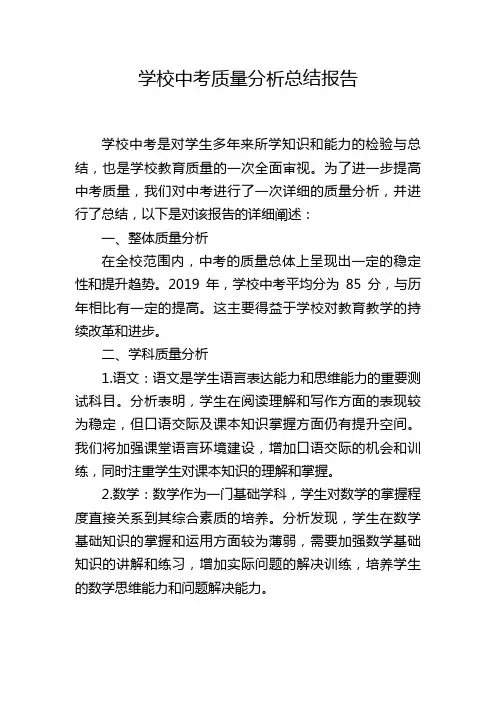 学校中考质量分析总结报告

学校中考是对学生多年来所学知识和能力的检验与总结，也是学校教育质量的一次全面审视。为了进一步提高中考质量，我们对中考进行了一次详细的质量分析，并进行了总结，以下是对该报告的详细阐述：

一、整体质量分析

在全校范围内，中考的质量总体上呈现出一定的稳定性和提升趋势。2019 年，学校中考平均分为 85 分，与历年相比有一定的提高。这主要得益于学校对教育教学的持续改革和进步。

二、学科质量分析

1.语文：语文是学生语言表达能力和思维能力的重要测试科目。分析表明，学生在阅读理解和写作方面的表现较为稳定，但口语交际及课本知识掌握方面仍有提升空间。我们将加强课堂语言环境建设，增加口语交际的机会和训练，同时注重学生对课本知识的理解和掌握。

2.数学：数学作为一门基础学科，学生对数学的掌握程度直接关系到其综合素质的培养。分析发现，学生在数学基础知识的掌握和运用方面较为薄弱，需要加强数学基础知识的讲解和练习，增加实际问题的解决训练，培养学生的数学思维能力和问题解决能力。